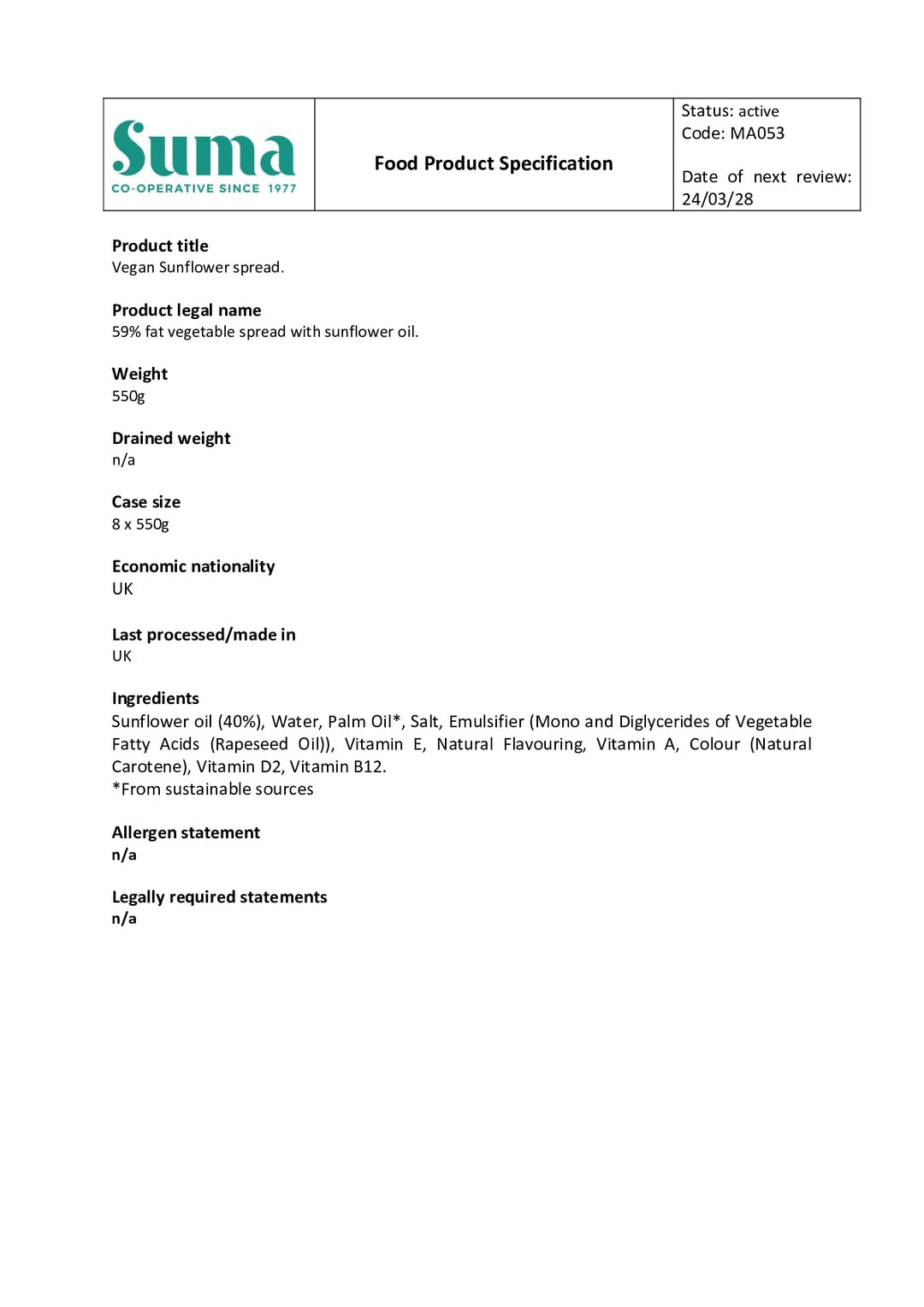 Suma
CO-OPERATIVE SINCE 1977

Food Product Specification

Status: active
Code: MA053

Date of next review: 24/03/28

Product title
Vegan Sunflower spread.

Product legal name
59% fat vegetable spread with sunflower oil.

Weight
550g

Drained weight
n/a

Case size
8 x 550g

Economic nationality
UK

Last processed/made in
UK

Ingredients
Sunflower oil (40%), Water, Palm Oil*, Salt, Emulsifier (Mono and Diglycerides of Vegetable Fatty Acids (Rapeseed Oil)), Vitamin E, Natural Flavouring, Vitamin A, Colour (Natural Carotene), Vitamin D2, Vitamin B12.
*From sustainable sources

Allergen statement
n/a

Legally required statements
n/a